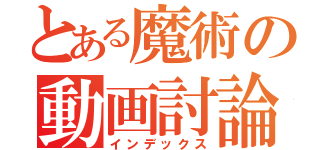 とある魔術の
動画討論
インデックス